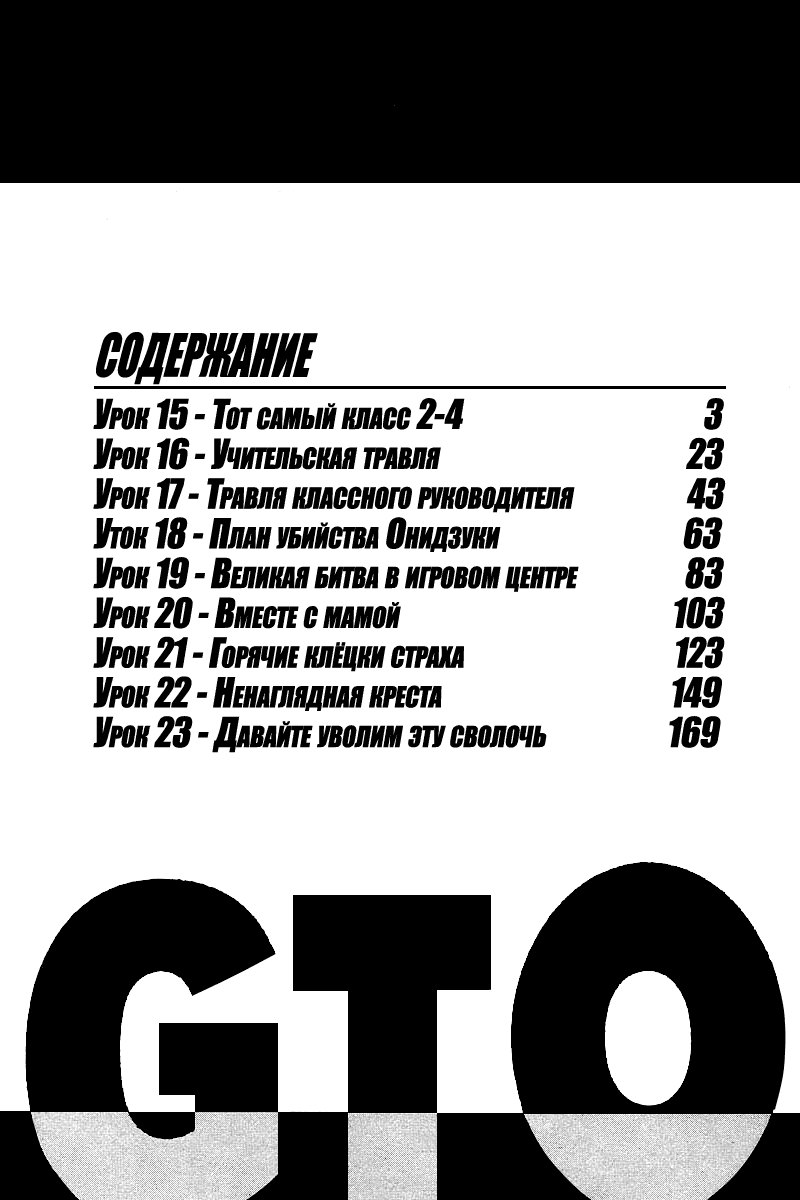 СОДЕРЖАНИЕ

Урок 15 - Тот самый класс 2-4 3
Урок 16 - Учительская травля 23
Урок 17 - Травля классного руководителя 43
Уток 18 - План убийства Онидзуки 63
Урок 19 - Великая битва в игровом центре 83
Урок 20 - Вместе с мамой 103
Урок 21 - Горячие клёцки страха 123
Урок 22 - Ненаглядная креста 149
Урок 23 - Давайте уволим эту сволочь 169

GTO